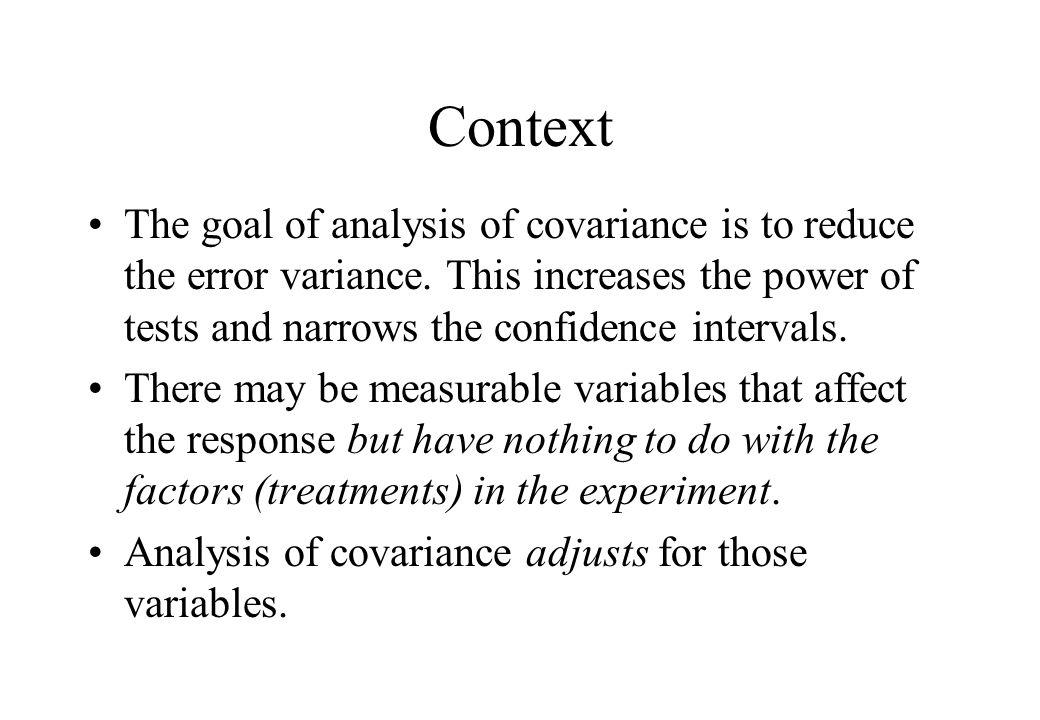 Context

• The goal of analysis of covariance is to reduce the error variance. This increases the power of tests and narrows the confidence intervals.

• There may be measurable variables that affect the response but have nothing to do with the factors (treatments) in the experiment.

• Analysis of covariance adjusts for those variables.